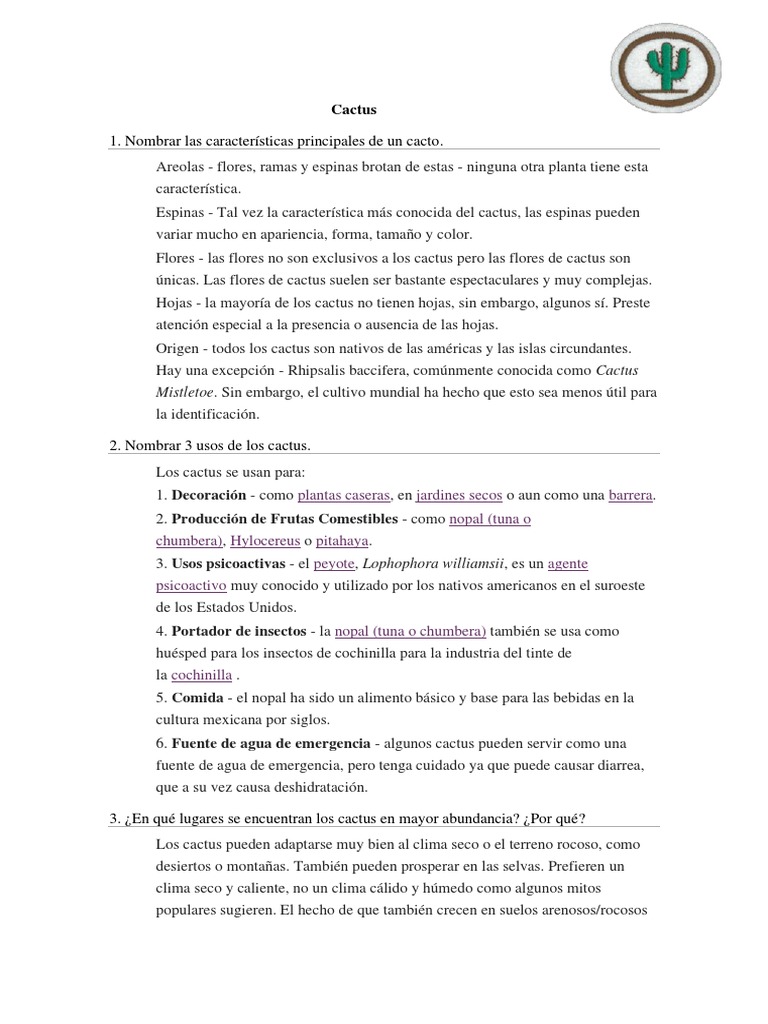 Cactus

1. Nombrar las características principales de un cacto.

Areolas - flores, ramas y espinas brotan de estas - ninguna otra planta tiene esta característica.

Espinas - Tal vez la característica más conocida del cactus, las espinas pueden variar mucho en apariencia, forma, tamaño y color.

Flores - las flores no son exclusivos a los cactus pero las flores de cactus son únicas. Las flores de cactus suelen ser bastante espectaculares y muy complejas.

Hojas - la mayoría de los cactus no tienen hojas, sin embargo, algunos sí. Preste atención especial a la presencia o ausencia de las hojas.

Origen - todos los cactus son nativos de las américas y las islas circundantes. Hay una excepción - Rhipsalis baccifera, comúnmente conocida como Cactus Mistletoe. Sin embargo, el cultivo mundial ha hecho que esto sea menos útil para la identificación.

2. Nombrar 3 usos de los cactus.

Los cactus se usan para:
1. Decoración - como plantas caseras, en jardines secos o aun como una barrera.
2. Producción de Frutas Comestibles - como nopal (tuna o chumbera), Hylocereus o pitahaya.
3. Usos psicoactivas - el peyote, Lophophora williamsii, es un agente psicoactivo muy conocido y utilizado por los nativos americanos en el suroeste de los Estados Unidos.
4. Portador de insectos - la nopal (tuna o chumbera) también se usa como huésped para los insectos de cochinilla para la industria del tinte de la cochinilla .
5. Comida - el nopal ha sido un alimento básico y base para las bebidas en la cultura mexicana por siglos.
6. Fuente de agua de emergencia - algunos cactus pueden servir como una fuente de agua de emergencia, pero tenga cuidado ya que puede causar diarrea, que a su vez causa deshidratación.

3. ¿En qué lugares se encuentran los cactus en mayor abundancia? ¿Por qué?

Los cactus pueden adaptarse muy bien al clima seco o el terreno rocoso, como desiertos o montañas. También pueden prosperar en las selvas. Prefieren un clima seco y caliente, no un clima cálido y húmedo como algunos mitos populares sugieren. El hecho de que también crecen en suelos arenosos/rocosos